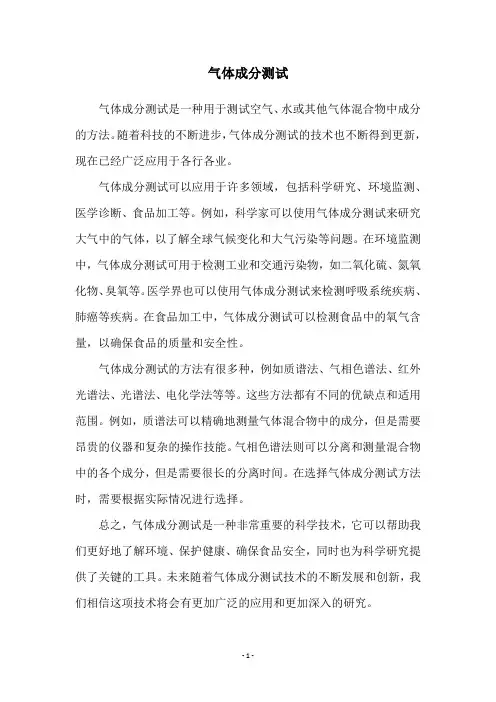 气体成分测试

气体成分测试是一种用于测试空气、水或其他气体混合物中成分的方法。随着科技的不断进步，气体成分测试的技术也不断得到更新，现在已经广泛应用于各行各业。

气体成分测试可以应用于许多领域，包括科学研究、环境监测、医学诊断、食品加工等。例如，科学家可以使用气体成分测试来研究大气中的气体，以了解全球气候变化和大气污染等问题。在环境监测中，气体成分测试可用于检测工业和交通污染物，如二氧化硫、氮氧化物、臭氧等。医学界也可以使用气体成分测试来检测呼吸系统疾病、肺癌等疾病。在食品加工中，气体成分测试可以检测食品中的氧气含量，以确保食品的质量和安全性。

气体成分测试的方法有很多种，例如质谱法、气相色谱法、红外光谱法、光谱法、电化学法等等。这些方法都有不同的优缺点和适用范围。例如，质谱法可以精确地测量气体混合物中的成分，但是需要昂贵的仪器和复杂的操作技能。气相色谱法则可以分离和测量混合物中的各个成分，但是需要很长的分离时间。在选择气体成分测试方法时，需要根据实际情况进行选择。

总之，气体成分测试是一种非常重要的科学技术，它可以帮助我们更好地了解环境、保护健康、确保食品安全，同时也为科学研究提供了关键的工具。未来随着气体成分测试技术的不断发展和创新，我们相信这项技术将会有更加广泛的应用和更加深入的研究。

- 1 -